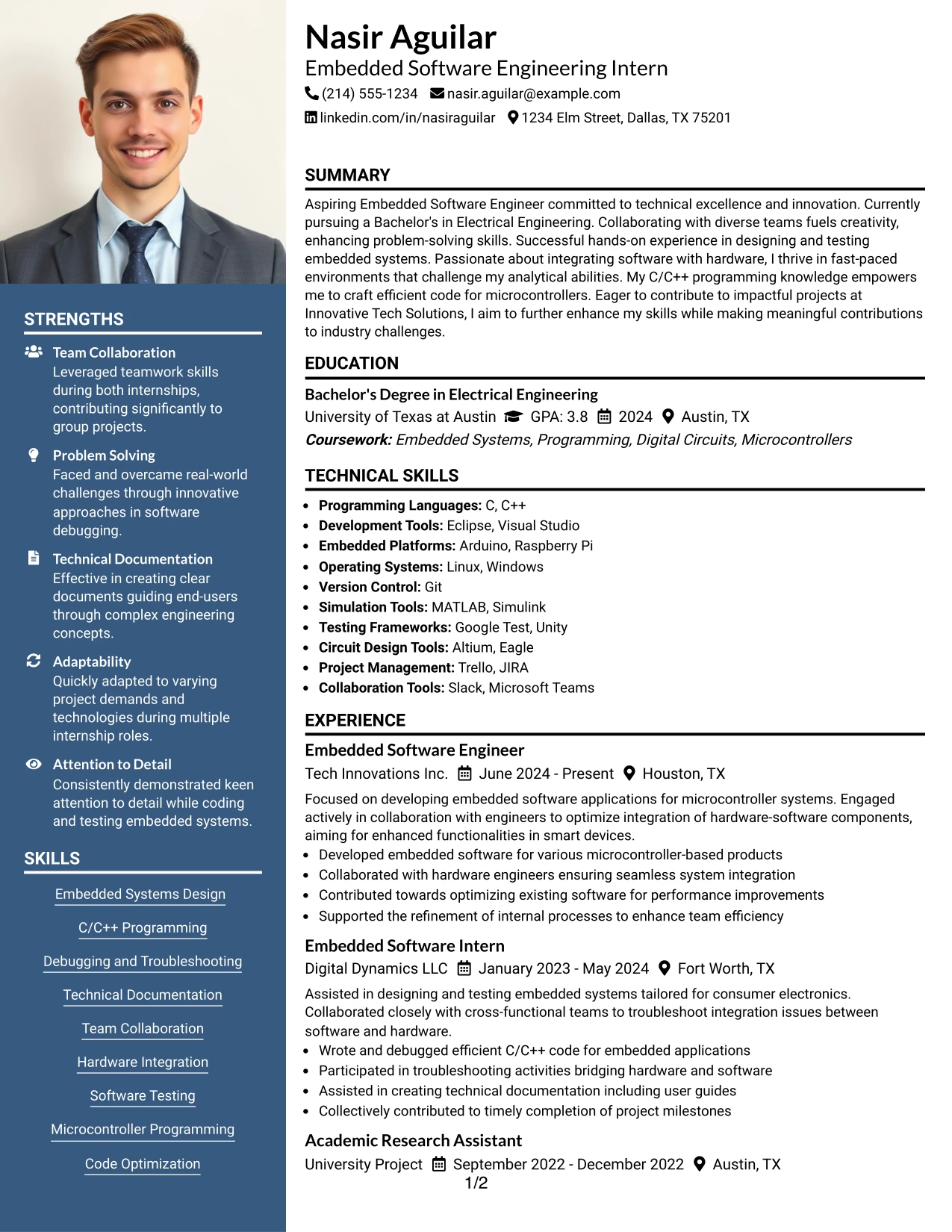 STRENGTHS

Team Collaboration
Leveraged teamwork skills during both internships, contributing significantly to group projects.

Problem Solving
Faced and overcame real-world challenges through innovative approaches in software debugging.

Technical Documentation
Effective in creating clear documents guiding end-users through complex engineering concepts.

Adaptability
Quickly adapted to varying project demands and technologies during multiple internship roles.

Attention to Detail
Consistently demonstrated keen attention to detail while coding and testing embedded systems.

SKILLS

Embedded Systems Design

C/C++ Programming

Debugging and Troubleshooting

Technical Documentation

Team Collaboration

Hardware Integration

Software Testing

Microcontroller Programming

Code Optimization

Nasir Aguilar
Embedded Software Engineering Intern
(214) 555-1234 nasir.aguilar@example.com
linkedin.com/in/nasiraguilar 1234 Elm Street, Dallas, TX 75201

SUMMARY

Aspiring Embedded Software Engineer committed to technical excellence and innovation. Currently pursuing a Bachelor's in Electrical Engineering. Collaborating with diverse teams fuels creativity, enhancing problem-solving skills. Successful hands-on experience in designing and testing embedded systems. Passionate about integrating software with hardware, I thrive in fast-paced environments that challenge my analytical abilities. My C/C++ programming knowledge empowers me to craft efficient code for microcontrollers. Eager to contribute to impactful projects at Innovative Tech Solutions, I aim to further enhance my skills while making meaningful contributions to industry challenges.

EDUCATION

Bachelor's Degree in Electrical Engineering
University of Texas at Austin GPA: 3.8 2024 Austin, TX
Coursework: Embedded Systems, Programming, Digital Circuits, Microcontrollers

TECHNICAL SKILLS

• Programming Languages: C, C++
• Development Tools: Eclipse, Visual Studio
• Embedded Platforms: Arduino, Raspberry Pi
• Operating Systems: Linux, Windows
• Version Control: Git
• Simulation Tools: MATLAB, Simulink
• Testing Frameworks: Google Test, Unity
• Circuit Design Tools: Altium, Eagle
• Project Management: Trello, JIRA
• Collaboration Tools: Slack, Microsoft Teams

EXPERIENCE

Embedded Software Engineer
Tech Innovations Inc. June 2024 - Present Houston, TX
Focused on developing embedded software applications for microcontroller systems. Engaged actively in collaboration with engineers to optimize integration of hardware-software components, aiming for enhanced functionalities in smart devices.
• Developed embedded software for various microcontroller-based products
• Collaborated with hardware engineers ensuring seamless system integration
• Contributed towards optimizing existing software for performance improvements
• Supported the refinement of internal processes to enhance team efficiency

Embedded Software Intern
Digital Dynamics LLC January 2023 - May 2024 Fort Worth, TX
Assisted in designing and testing embedded systems tailored for consumer electronics. Collaborated closely with cross-functional teams to troubleshoot integration issues between software and hardware.
• Wrote and debugged efficient C/C++ code for embedded applications
• Participated in troubleshooting activities bridging hardware and software
• Assisted in creating technical documentation including user guides
• Collectively contributed to timely completion of project milestones

Academic Research Assistant
University Project September 2022 - December 2022 Austin, TX

1/2